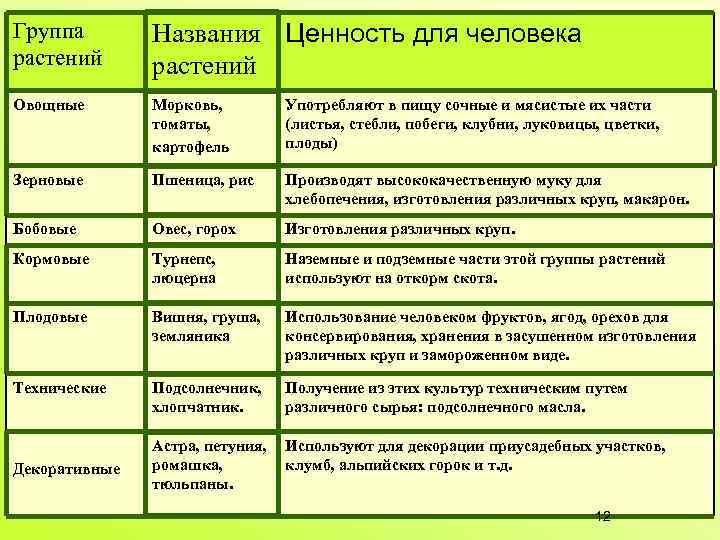 | Группа растений | Названия растений | Ценность для человека |
|---|---|---|
| Овощные | Морковь, томаты, картофель | Употребляют в пищу сочные и мясистые их части (листья, стебли, побеги, клубни, луковицы, цветки, плоды) |
| Зерновые | Пшеница, рис | Производят высококачественную муку для хлебопечения, изготовления различных круп, макарон. |
| Бобовые | Овес, горох | Изготовления различных круп. |
| Кормовые | Турнепс, люцерна | Наземные и подземные части этой группы растений используют на откорм скота. |
| Плодовые | Вишня, груша, земляника | Использование человеком фруктов, ягод, орехов для консервирования, хранения в засушенном изготовления различных круп и замороженном виде. |
| Технические | Подсолнечник, хлопчатник. | Получение из этих культур техническим путем различного сырья: подсолнечного масла. |
| Декоративные | Астра, петуния, ромашка, тюльпаны. | Используют для декорации приусадебных участков, клумб, альпийских горок и т.д. |

12